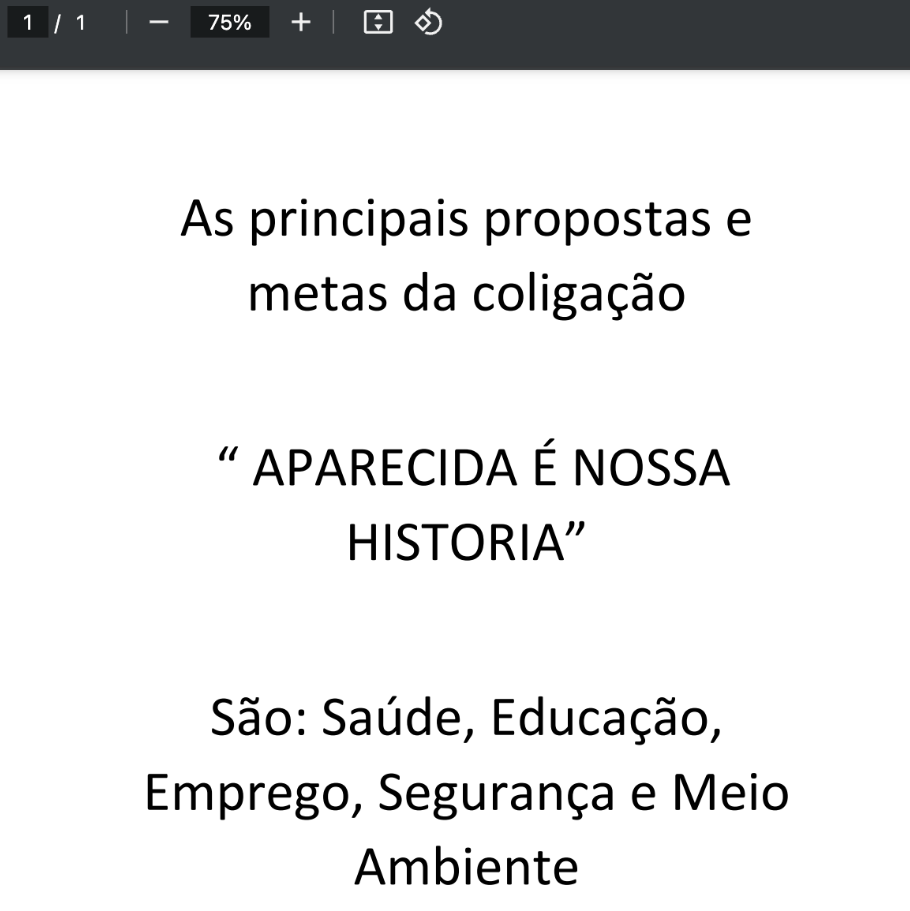 1 / 1 − 75% +

As principais propostas e metas da coligação

“ APARECIDA É NOSSA HISTORIA”

São: Saúde, Educação, Emprego, Segurança e Meio Ambiente